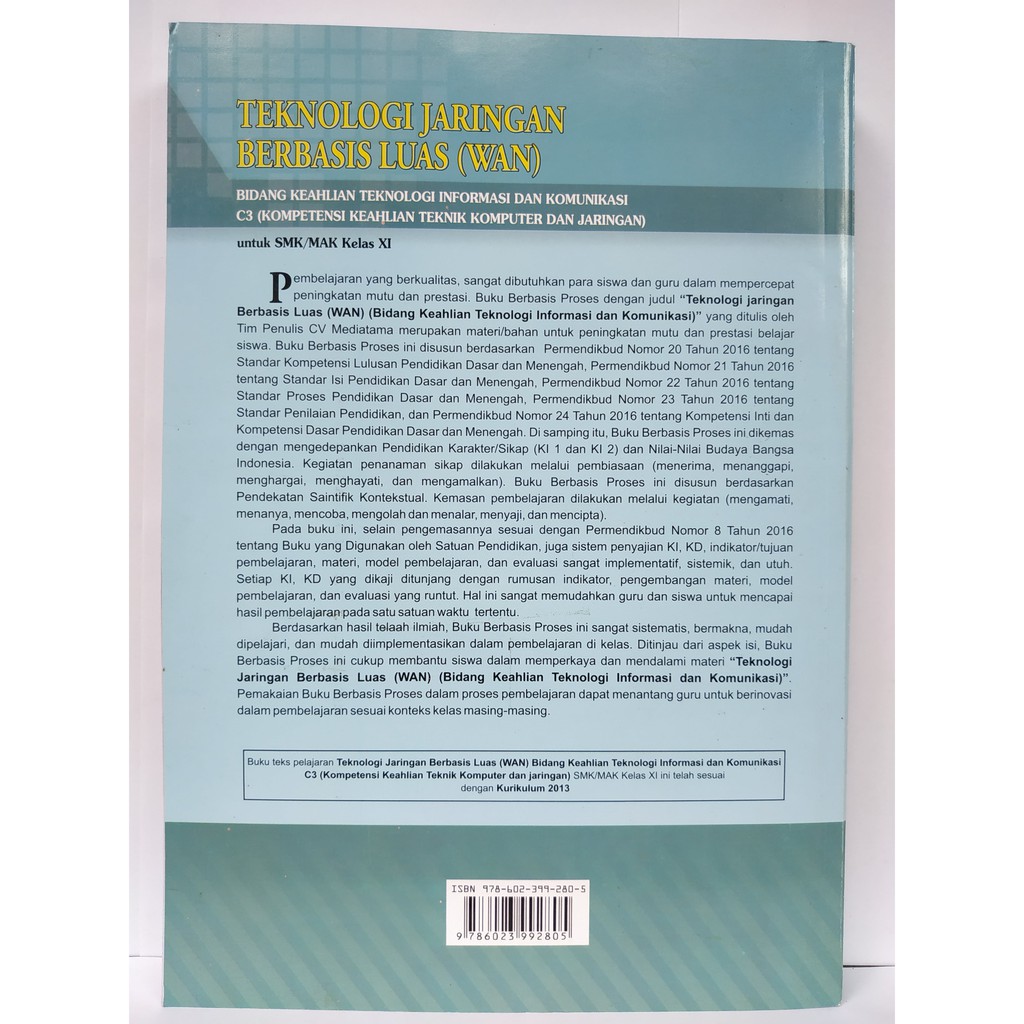 TEKNOLOGI JARINGAN
BERBASIS LUAS (WAN)

BIDANG KEAHLIAN TEKNOLOGI INFORMASI DAN KOMUNIKASI
C3 (KOMPETENSI KEAHLIAN TEKNIK KOMPUTER DAN JARINGAN)

untuk SMK/MAK Kelas XI

Pembelajaran yang berkualitas, sangat dibutuhkan para siswa dan guru dalam mempercepat peningkatan mutu dan prestasi. Buku Berbasis Proses dengan judul "Teknologi jaringan Berbasis Luas (WAN) (Bidang Keahlian Teknologi Informasi dan Komunikasi)" yang ditulis oleh Tim Penulis CV Mediatama merupakan materi/bahan untuk peningkatan mutu dan prestasi belajar siswa. Buku Berbasis Proses ini disusun berdasarkan Permendikbud Nomor 20 Tahun 2016 tentang Standar Kompetensi Lulusan Pendidikan Dasar dan Menengah, Permendikbud Nomor 21 Tahun 2016 tentang Standar Isi Pendidikan Dasar dan Menengah, Permendikbud Nomor 22 Tahun 2016 tentang Standar Proses Pendidikan Dasar dan Menengah, Permendikbud Nomor 23 Tahun 2016 tentang Standar Penilaian Pendidikan, dan Permendikbud Nomor 24 Tahun 2016 tentang Kompetensi Inti dan Kompetensi Dasar Pendidikan Dasar dan Menengah. Di samping itu, Buku Berbasis Proses ini dikemas dengan mengedepankan Pendidikan Karakter/Sikap (KI 1 dan KI 2) dan Nilai-Nilai Budaya Bangsa Indonesia. Kegiatan penanaman sikap dilakukan melalui pembiasaan (menerima, menanggapi, menghargai, menghayati, dan mengamalkan). Buku Berbasis Proses ini disusun berdasarkan Pendekatan Saintifik Kontekstual. Kemasan pembelajaran dilakukan melalui kegiatan (mengamati, menanya, mencoba, mengolah dan menalar, menyaji, dan mencipta).

Pada buku ini, selain pengemasannya sesuai dengan Permendikbud Nomor 8 Tahun 2016 tentang Buku yang Digunakan oleh Satuan Pendidikan, juga sistem penyajian KI, KD, indikator/tujuan pembelajaran, materi, model pembelajaran, dan evaluasi sangat implementatif, sistemik, dan utuh. Setiap KI, KD yang dikaji ditunjang dengan rumusan indikator, pengembangan materi, model pembelajaran, dan evaluasi yang runtut. Hal ini sangat memudahkan guru dan siswa untuk mencapai hasil pembelajaran pada satu satuan waktu tertentu.

Berdasarkan hasil telaah ilmiah, Buku Berbasis Proses ini sangat sistematis, bermakna, mudah dipelajari, dan mudah diimplementasikan dalam pembelajaran di kelas. Ditinjau dari aspek isi, Buku Berbasis Proses ini cukup membantu siswa dalam memperkaya dan mendalami materi "Teknologi Jaringan Berbasis Luas (WAN) (Bidang Keahlian Teknologi Informasi dan Komunikasi)". Pemakaian Buku Berbasis Proses dalam proses pembelajaran dapat menantang guru untuk berinovasi dalam pembelajaran sesuai konteks kelas masing-masing.

Buku teks pelajaran Teknologi Jaringan Berbasis Luas (WAN) Bidang Keahlian Teknologi Informasi dan Komunikasi C3 (Kompetensi Keahlian Teknik Komputer dan jaringan) SMK/MAK Kelas XI ini telah sesuai dengan Kurikulum 2013

ISBN 978-602-399-280-5
9 786023 992805